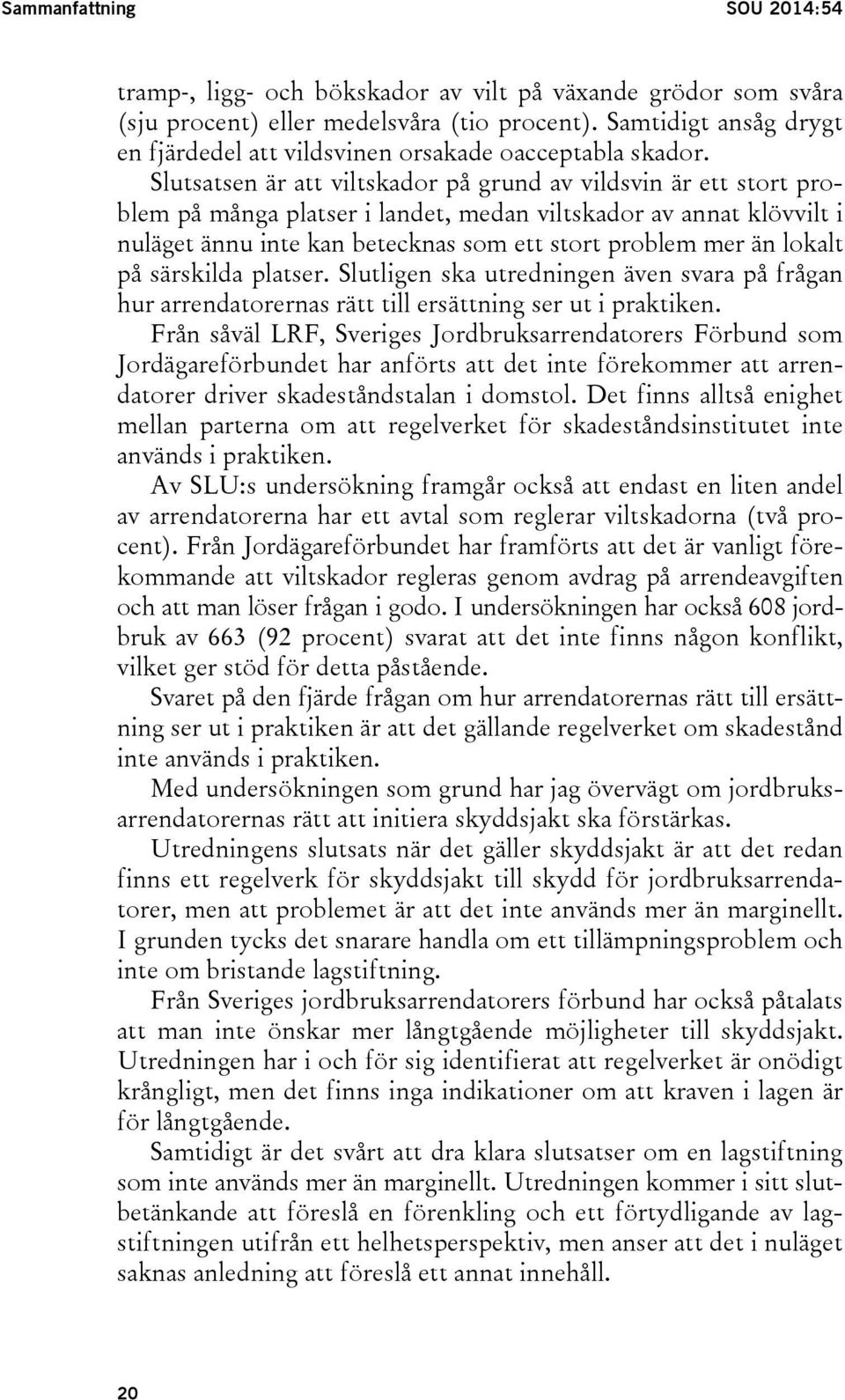 Sammanfattning SOU 2014:54

tramp-, ligg- och bökskador av vilt på växande grödor som svåra (sju procent) eller medelsvåra (tio procent). Samtidigt ansåg drygt en fjärdedel att vildsvinen orsakade oacceptabla skador.

Slutsatsen är att viltskador på grund av vildsvin är ett stort problem på många platser i landet, medan viltskador av annat klövvilt i nuläget ännu inte kan betecknas som ett stort problem mer än lokalt på särskilda platser. Slutligen ska utredningen även svara på frågan hur arrendatorernas rätt till ersättning ser ut i praktiken.

Från såväl LRF, Sveriges Jordbruksarrendatorers Förbund som Jordägareförbundet har anförts att det inte förekommer att arrendatorer driver skadeståndstalan i domstol. Det finns alltså enighet mellan parterna om att regelverket för skadeståndsinstitutet inte används i praktiken.

Av SLU:s undersökning framgår också att endast en liten andel av arrendatorerna har ett avtal som reglerar viltskadorna (två procent). Från Jordägareförbundet har framförts att det är vanligt förekommande att viltskador regleras genom avdrag på arrendeavgiften och att man löser frågan i godo. I undersökningen har också 608 jordbruk av 663 (92 procent) svarat att det inte finns någon konflikt, vilket ger stöd för detta påstående.

Svaret på den fjärde frågan om hur arrendatorernas rätt till ersättning ser ut i praktiken är att det gällande regelverket om skadestånd inte används i praktiken.

Med undersökningen som grund har jag övervägt om jordbruksarrendatorernas rätt att initiera skyddsjakt ska förstärkas.

Utredningens slutsats när det gäller skyddsjakt är att det redan finns ett regelverk för skyddsjakt till skydd för jordbruksarrendatorer, men att problemet är att det inte används mer än marginellt. I grunden tycks det snarare handla om ett tillämpningsproblem och inte om bristande lagstiftning.

Från Sveriges jordbruksarrendatorers förbund har också påtalats att man inte önskar mer långtgående möjligheter till skyddsjakt. Utredningen har i och för sig identifierat att regelverket är onödigt krångligt, men det finns inga indikationer om att kraven i lagen är för långtgående.

Samtidigt är det svårt att dra klara slutsatser om en lagstiftning som inte används mer än marginellt. Utredningen kommer i sitt slutbetänkande att föreslå en förenkling och ett förtydligande av lagstiftningen utifrån ett helhetsperspektiv, men anser att det i nuläget saknas anledning att föreslå ett annat innehåll.

20